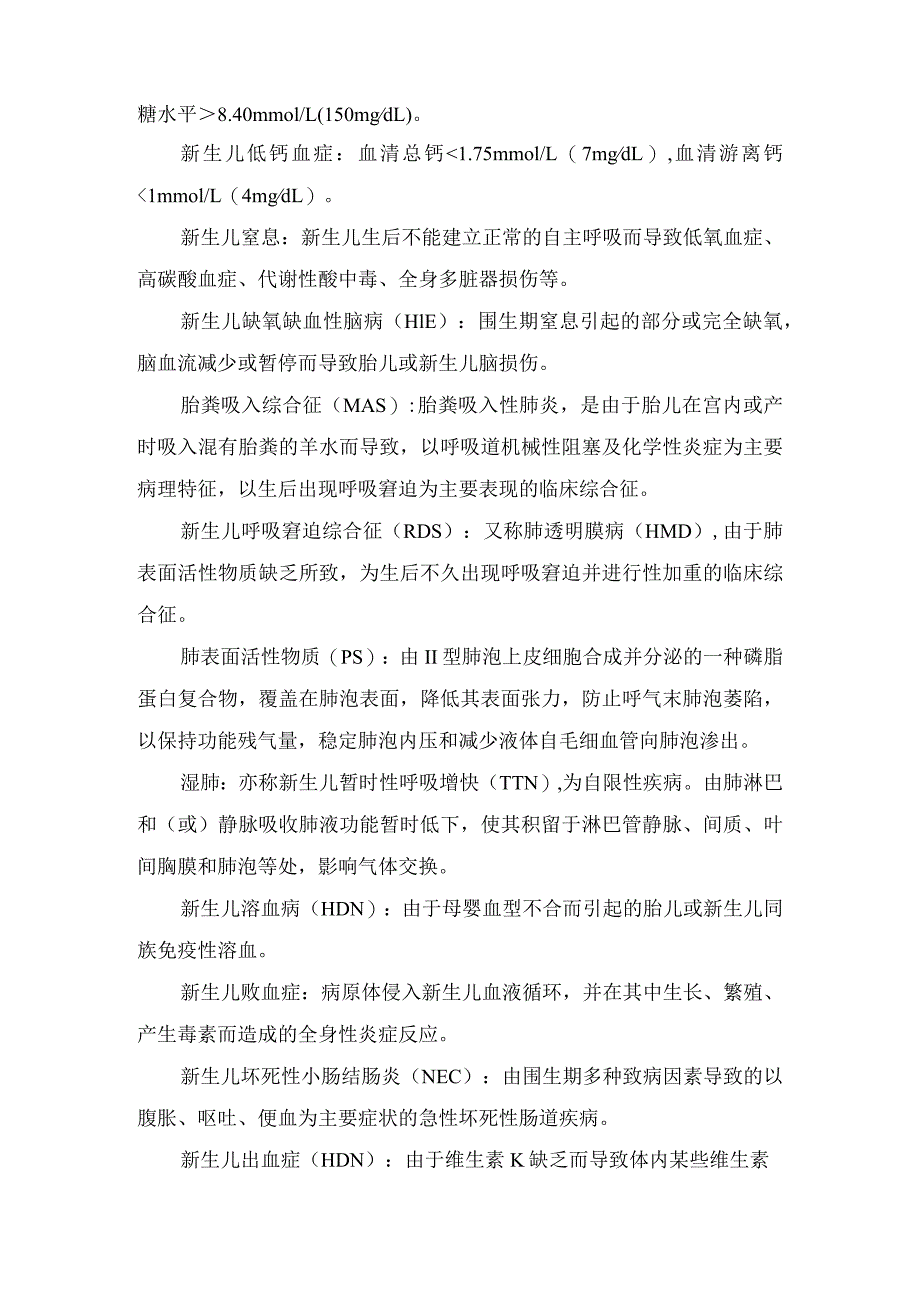 糖水平＞8.40mmol/L(150mg/dL)。

新生儿低钙血症：血清总钙<1.75mmol/L（7mg/dL）,血清游离钙＜1mmol/L（4mg/dL）。

新生儿窒息：新生儿生后不能建立正常的自主呼吸而导致低氧血症、高碳酸血症、代谢性酸中毒、全身多脏器损伤等。

新生儿缺氧缺血性脑病（HIE）：围生期窒息引起的部分或完全缺氧，脑血流减少或暂停而导致胎儿或新生儿脑损伤。

胎粪吸入综合征（MAS）:胎粪吸入性肺炎，是由于胎儿在宫内或产时吸入混有胎粪的羊水而导致，以呼吸道机械性阻塞及化学性炎症为主要病理特征，以生后出现呼吸窘迫为主要表现的临床综合征。

新生儿呼吸窘迫综合征（RDS）：又称肺透明膜病（HMD）,由于肺表面活性物质缺乏所致，为生后不久出现呼吸窘迫并进行性加重的临床综合征。

肺表面活性物质（PS）：由II型肺泡上皮细胞合成并分泌的一种磷脂蛋白复合物，覆盖在肺泡表面，降低其表面张力，防止呼气末肺泡萎陷，以保持功能残气量，稳定肺泡内压和减少液体自毛细血管向肺泡渗出。

湿肺：亦称新生儿暂时性呼吸增快（TTN）,为自限性疾病。由肺淋巴和（或）静脉吸收肺液功能暂时低下，使其积留于淋巴管静脉、间质、叶间胸膜和肺泡等处，影响气体交换。

新生儿溶血病（HDN）：由于母婴血型不合而引起的胎儿或新生儿同族免疫性溶血。

新生儿败血症：病原体侵入新生儿血液循环，并在其中生长、繁殖、产生毒素而造成的全身性炎症反应。

新生儿坏死性小肠结肠炎（NEC）：由围生期多种致病因素导致的以腹胀、呕吐、便血为主要症状的急性坏死性肠道疾病。

新生儿出血症（HDN）：由于维生素K缺乏而导致体内某些维生素